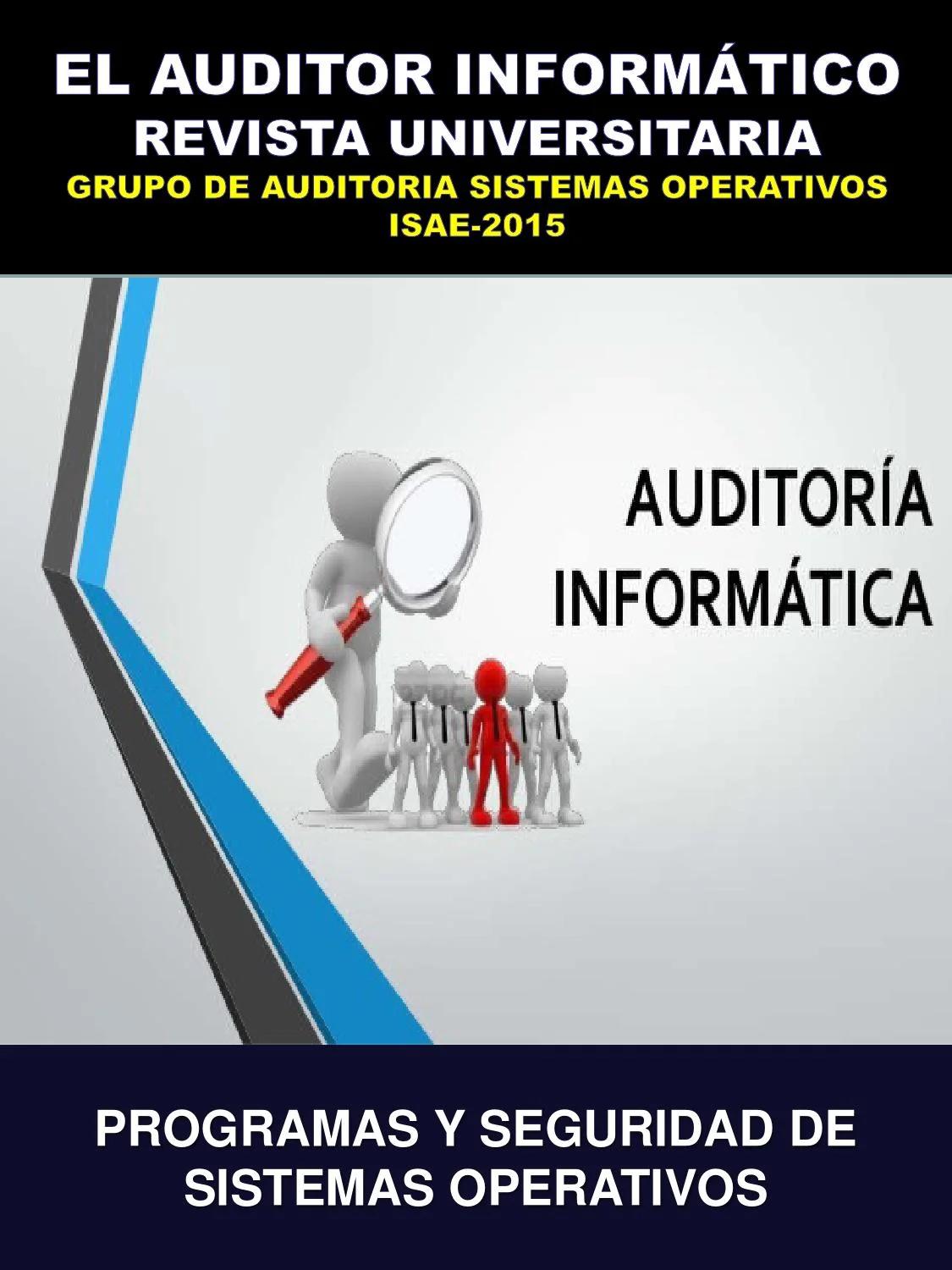 EL AUDITOR INFORMÁTICO
REVISTA UNIVERSITARIA
GRUPO DE AUDITORIA SISTEMAS OPERATIVOS
ISAE-2015

AUDITORÍA
INFORMÁTICA

PROGRAMAS Y SEGURIDAD DE SISTEMAS OPERATIVOS